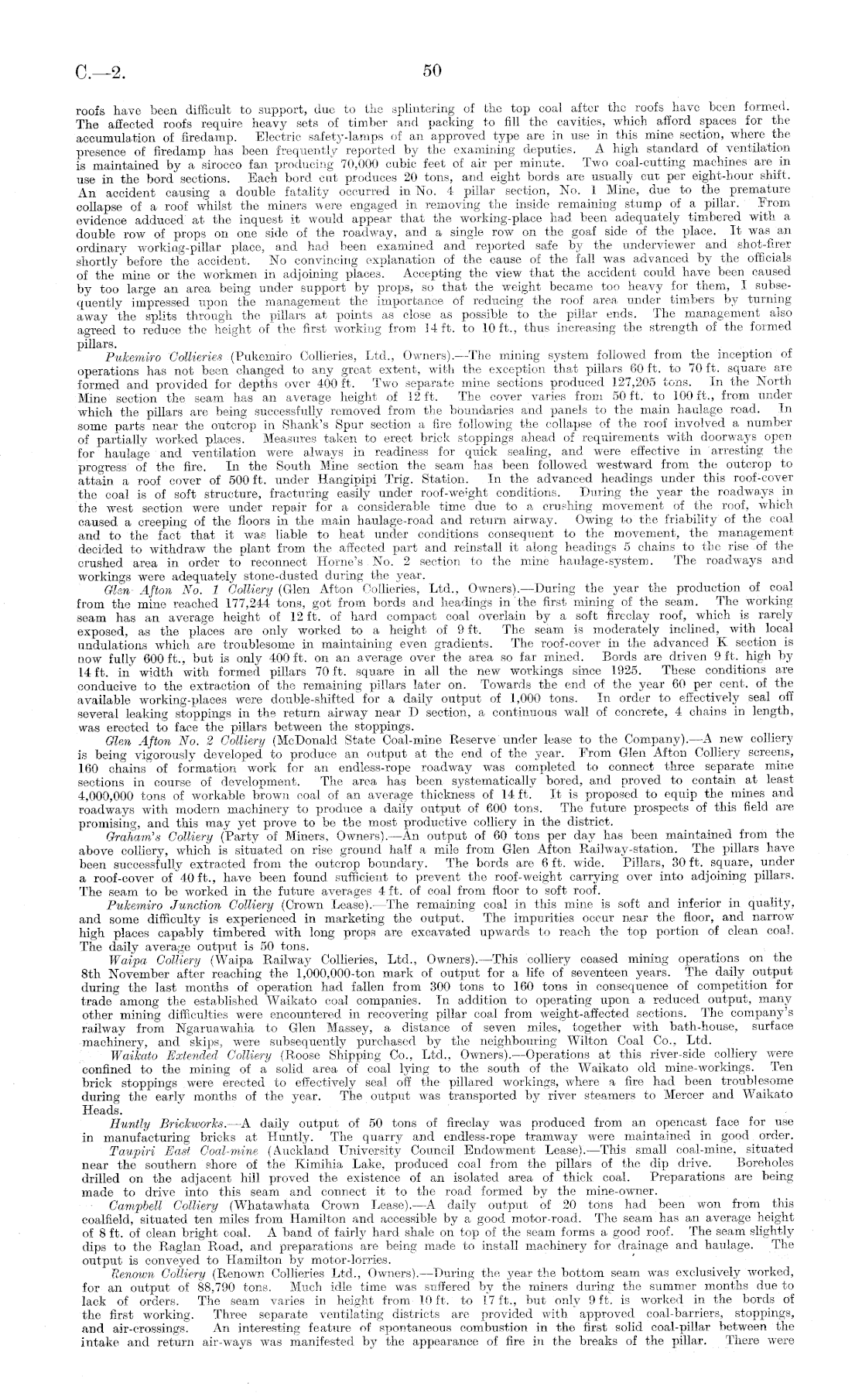 C.—2.

50

roofs have been difficult to support, due to the splintering of the top coal after the roofs have been formed. The affected roofs require heavy sets of timber and packing to fill the cavities, which afford spaces for the accumulation of firedamp. Electric safety-lamps of an approved type are in use in this mine section, where the presence of firedamp has been frequently reported by the examining deputies. A high standard of ventilation is maintained by a sirocco fan producing 70,000 cubic feet of air per minute. Two coal-cutting machines are in use in the bord sections. Each bord cut produces 20 tons, and eight bords are usually cut per eight-hour shift. An accident causing a double fatality occurred in No. 4 pillar section, No. 1 Mine, due to the premature collapse of a roof whilst the miners were engaged in removing the inside remaining stump of a pillar. From evidence adduced at the inquest it would appear that the working-place had been adequately timbered with a double row of props on one side of the roadway, and a single row on the goaf side of the place. It was an ordinary working-pillar place, and had been examined and reported safe by the underviewer and shot-firer shortly before the accident. No convincing explanation of the cause of the fall was advanced by the officials of the mine or the workmen in adjoining places. Accepting the view that the accident could have been caused by too large an area being under support by props, so that the weight became too heavy for them, I subsequently impressed upon the management the importance of reducing the roof area under timbers by turning away the splits through the pillars at points as close as possible to the pillar ends. The management also agreed to reduce the height of the first working from 14 ft. to 10 ft., thus increasing the strength of the formed pillars.

Pukemiro Collieries (Pukemiro Collieries, Ltd., Owners).—The mining system followed from the inception of operations has not been changed to any great extent, with the exception that pillars 60 ft. to 70 ft. square are formed and provided for depths over 400 ft. Two separate mine sections produced 127,205 tons. In the North Mine section the seam has an average height of 12 ft. The cover varies from 50 ft. to 100 ft., from under which the pillars are being successfully removed from the boundaries and panels to the main haulage road. In some parts near the outcrop in Shank's Spur section a fire following the collapse of the roof involved a number of partially worked places. Measures taken to erect brick stoppings ahead of requirements with doorways open for haulage and ventilation were always in readiness for quick sealing, and were effective in arresting the progress of the fire. In the South Mine section the seam has been followed westward from the outcrop to attain a roof cover of 500 ft. under Hangipipi Trig. Station. In the advanced headings under this roof-cover the coal is of soft structure, fracturing easily under roof-weight conditions. During the year the roadways in the west section were under repair for a considerable time due to a crushing movement of the roof, which caused a creeping of the floors in the main haulage-road and return airway. Owing to the friability of the coal and to the fact that it was liable to heat under conditions consequent to the movement, the management decided to withdraw the plant from the affected part and reinstall it along headings 5 chains to the rise of the crushed area in order to reconnect Horne's No. 2 section to the mine haulage-system. The roadways and workings were adequately stone-dusted during the year.

Glen Afton No. 1 Colliery (Glen Afton Collieries, Ltd., Owners).—During the year the production of coal from the mine reached 177,244 tons, got from bords and headings in the first mining of the seam. The working seam has an average height of 12 ft. of hard compact coal overlain by a soft fireclay roof, which is rarely exposed, as the places are only worked to a height of 9 ft. The seam is moderately inclined, with local undulations which are troublesome in maintaining even gradients. The roof-cover in the advanced K section is now fully 600 ft., but is only 400 ft. on an average over the area so far mined. Bords are driven 9 ft. high by 14 ft. in width with formed pillars 70 ft. square in all the new workings since 1925. These conditions are conducive to the extraction of the remaining pillars later on. Towards the end of the year 60 per cent. of the available working-places were double-shifted for a daily output of 1,000 tons. In order to effectively seal off several leaking stoppings in the return airway near D section, a continuous wall of concrete, 4 chains in length, was erected to face the pillars between the stoppings.

Glen Afton No. 2 Colliery (McDonald State Coal-mine Reserve under lease to the Company).—A new colliery is being vigorously developed to produce an output at the end of the year. From Glen Afton Colliery screens, 160 chains of formation work for an endless-rope roadway was completed to connect three separate mine sections in course of development. The area has been systematically bored, and proved to contain at least 4,000,000 tons of workable brown coal of an average thickness of 14 ft. It is proposed to equip the mines and roadways with modern machinery to produce a daily output of 600 tons. The future prospects of this field are promising, and this may yet prove to be the most productive colliery in the district.

Graham's Colliery (Party of Miners, Owners).—An output of 60 tons per day has been maintained from the above colliery, which is situated on rise ground half a mile from Glen Afton Railway-station. The pillars have been successfully extracted from the outcrop boundary. The bords are 6 ft. wide. Pillars, 30 ft. square, under a roof-cover of 40 ft., have been found sufficient to prevent the roof-weight carrying over into adjoining pillars. The seam to be worked in the future averages 4 ft. of coal from floor to soft roof.

Pukemiro Junction Colliery (Crown Lease).—The remaining coal in this mine is soft and inferior in quality, and some difficulty is experienced in marketing the output. The impurities occur near the floor, and narrow high places capably timbered with long props are excavated upwards to reach the top portion of clean coal. The daily average output is 50 tons.

Waipa Colliery (Waipa Railway Collieries, Ltd., Owners).—This colliery ceased mining operations on the 8th November after reaching the 1,000,000-ton mark of output for a life of seventeen years. The daily output during the last months of operation had fallen from 300 tons to 160 tons in consequence of competition for trade among the established Waikato coal companies. In addition to operating upon a reduced output, many other mining difficulties were encountered in recovering pillar coal from weight-affected sections. The company's railway from Ngaruawahia to Glen Massey, a distance of seven miles, together with bath-house, surface machinery, and skips, were subsequently purchased by the neighbouring Wilton Coal Co., Ltd.

Waikato Extended Colliery (Roose Shipping Co., Ltd., Owners).—Operations at this river-side colliery were confined to the mining of a solid area of coal lying to the south of the Waikato old mine-workings. Ten brick stoppings were erected to effectively seal off the pillared workings, where a fire had been troublesome during the early months of the year. The output was transported by river steamers to Mercer and Waikato Heads.

Huntly Brickworks.—A daily output of 50 tons of fireclay was produced from an opencast face for use in manufacturing bricks at Huntly. The quarry and endless-rope tramway were maintained in good order.

Taupiri East Coal-mine (Auckland University Council Endowment Lease).—This small coal-mine, situated near the southern shore of the Kimihia Lake, produced coal from the pillars of the dip drive. Boreholes drilled on the adjacent hill proved the existence of an isolated area of thick coal. Preparations are being made to drive into this seam and connect it to the road formed by the mine-owner.

Campbell Colliery (Whatawhata Crown Lease).—A daily output of 20 tons had been won from this coalfield, situated ten miles from Hamilton and accessible by a good motor-road. The seam has an average height of 8 ft. of clean bright coal. A band of fairly hard shale on top of the seam forms a good roof. The seam slightly dips to the Raglan Road, and preparations are being made to install machinery for drainage and haulage. The output is conveyed to Hamilton by motor-lorries.

Renown Colliery (Renown Collieries Ltd., Owners).—During the year the bottom seam was exclusively worked, for an output of 88,790 tons. Much idle time was suffered by the miners during the summer months due to lack of orders. The seam varies in height from 10 ft. to 17 ft., but only 9 ft. is worked in the bords of the first working. Three separate ventilating districts are provided with approved coal-barriers, stoppings, and air-crossings. An interesting feature of spontaneous combustion in the first solid coal-pillar between the intake and return air-ways was manifested by the appearance of fire in the breaks of the pillar. There were